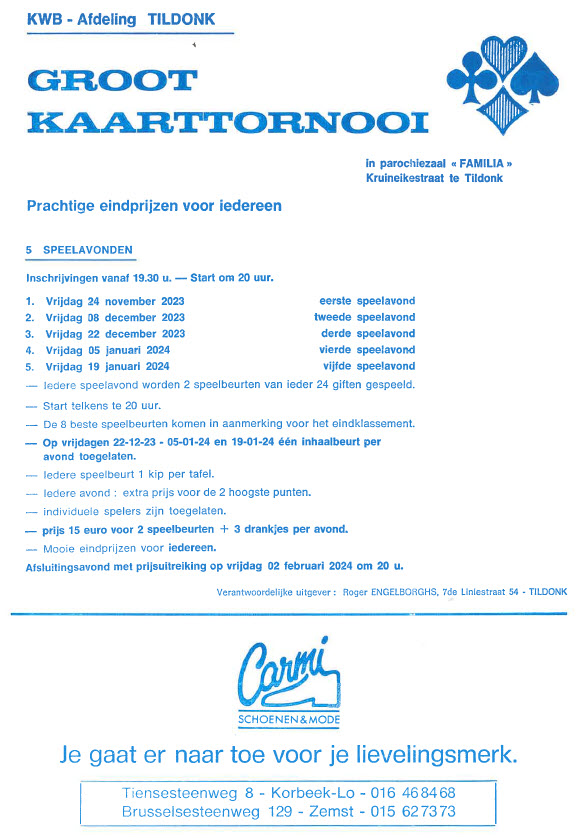 KWB - Afdeling TILDONK

GROOT KAARTTORNOOI

in parochiezaal « FAMILIA »
Kruineikestraat te Tildonk

Prachtige eindprijzen voor iedereen

5 SPEELAVONDEN

Inschrijvingen vanaf 19.30 u. — Start om 20 uur.

1. Vrijdag 24 november 2023 eerste speelavond
2. Vrijdag 08 december 2023 tweede speelavond
3. Vrijdag 22 december 2023 derde speelavond
4. Vrijdag 05 januari 2024 vierde speelavond
5. Vrijdag 19 januari 2024 vijfde speelavond

— Iedere speelavond worden 2 speelbeurten van ieder 24 giften gespeeld.

— Start telkens te 20 uur.

— De 8 beste speelbeurten komen in aanmerking voor het eindklassement.

— Op vrijdagen 22-12-23 - 05-01-24 en 19-01-24 één inhaalbeurt per avond toegelaten.

— Iedere speelbeurt 1 kip per tafel.

— Iedere avond : extra prijs voor de 2 hoogste punten.

— individuele spelers zijn toegelaten.

— prijs 15 euro voor 2 speelbeurten + 3 drankjes per avond.

— Mooie eindprijzen voor iedereen.

Afsluitingsavond met prijsuitreiking op vrijdag 02 februari 2024 om 20 u.

Verantwoordelijke uitgever : Roger ENGELBORGHS, 7de Liniestraat 54 - TILDONK

Carmi
SCHOENEN & MODE

Je gaat er naar toe voor je lievelingsmerk.

Tiensesteenweg 8 - Korbeek-Lo - 016 46 84 68
Brusselsesteenweg 129 - Zemst - 015 62 73 73